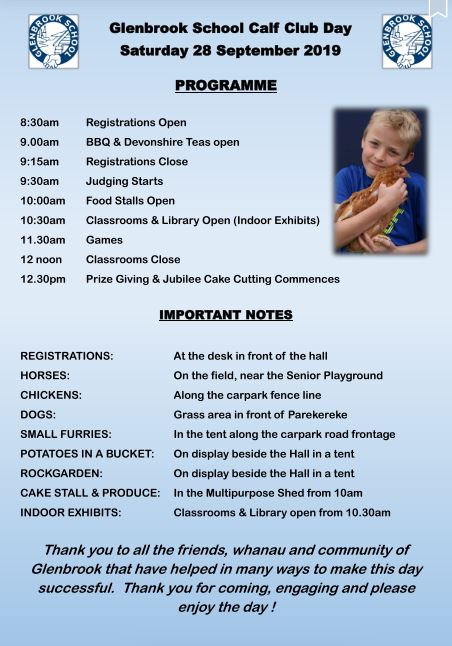 GLENBROOK SCHOOL

Glenbrook School Calf Club Day
Saturday 28 September 2019

GLENBROOK SCHOOL

PROGRAMME

| | |
|---|---|
| 8:30am | Registrations Open |
| 9.00am | BBQ & Devonshire Teas open |
| 9:15am | Registrations Close |
| 9:30am | Judging Starts |
| 10:00am | Food Stalls Open |
| 10:30am | Classrooms & Library Open (Indoor Exhibits) |
| 11.30am | Games |
| 12 noon | Classrooms Close |
| 12.30pm | Prize Giving & Jubilee Cake Cutting Commences |

IMPORTANT NOTES

| | |
|---|---|
| REGISTRATIONS: | At the desk in front of the hall |
| HORSES: | On the field, near the Senior Playground |
| CHICKENS: | Along the carpark fence line |
| DOGS: | Grass area in front of Parekereke |
| SMALL FURRIES: | In the tent along the carpark road frontage |
| POTATOES IN A BUCKET: | On display beside the Hall in a tent |
| ROCKGARDEN: | On display beside the Hall in a tent |
| CAKE STALL & PRODUCE: | In the Multipurpose Shed from 10am |
| INDOOR EXHIBITS: | Classrooms & Library open from 10.30am |

Thank you to all the friends, whanau and community of Glenbrook that have helped in many ways to make this day successful. Thank you for coming, engaging and please enjoy the day !